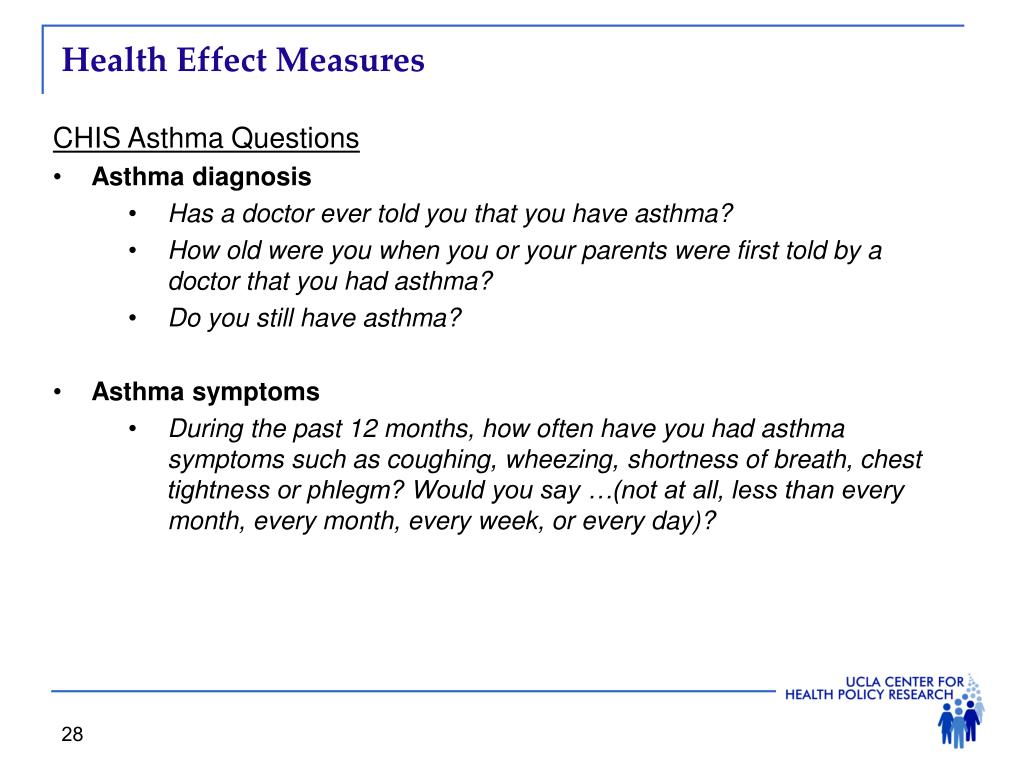 Health Effect Measures

CHIS Asthma Questions

• Asthma diagnosis
• Has a doctor ever told you that you have asthma?
• How old were you when you or your parents were first told by a doctor that you had asthma?
• Do you still have asthma?

• Asthma symptoms
• During the past 12 months, how often have you had asthma symptoms such as coughing, wheezing, shortness of breath, chest tightness or phlegm? Would you say …(not at all, less than every month, every month, every week, or every day)?

UCLA CENTER FOR
HEALTH POLICY RESEARCH

28